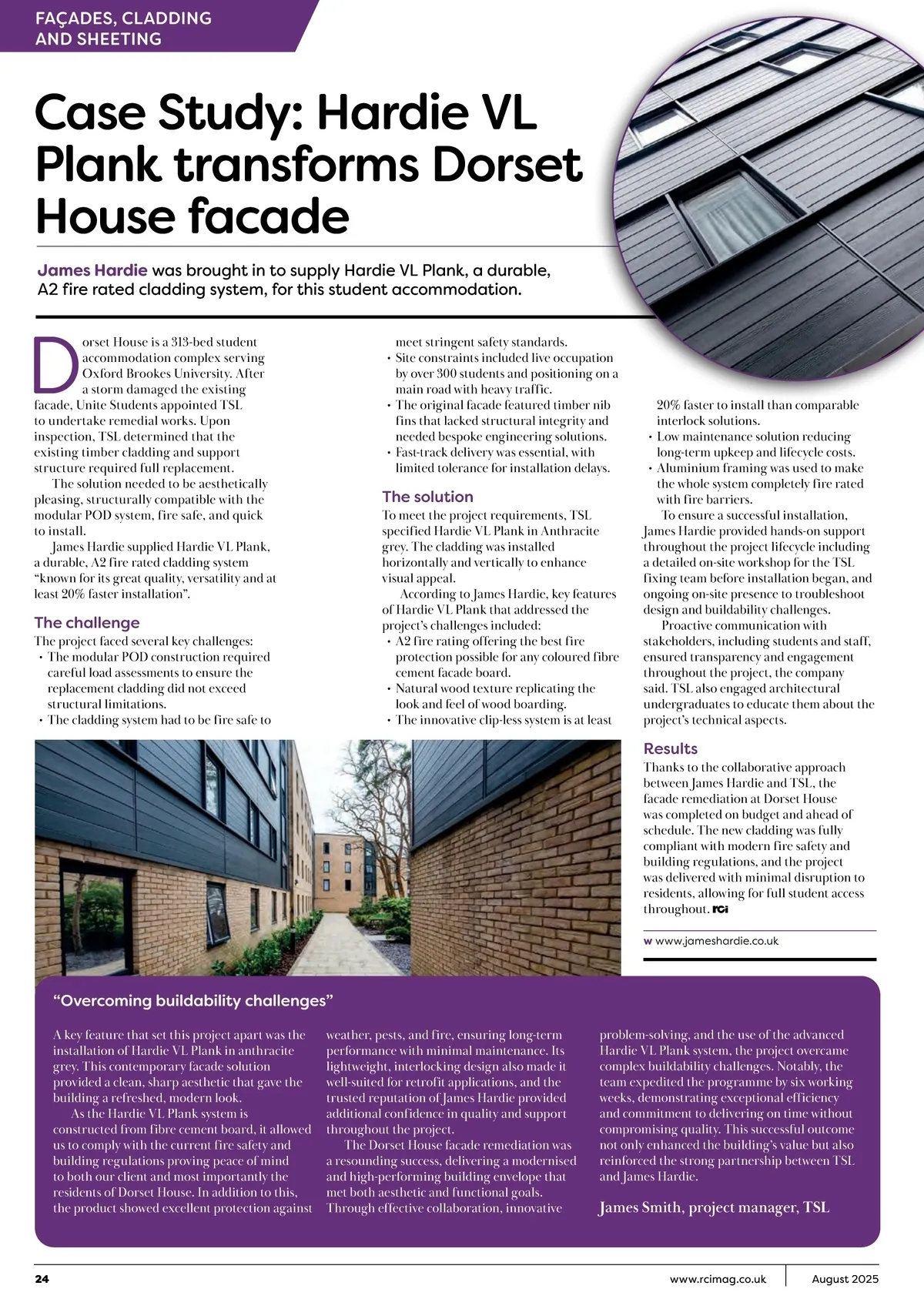 FAÇADES, CLADDING AND SHEETING

Case Study: Hardie VL Plank transforms Dorset House facade

James Hardie was brought in to supply Hardie VL Plank, a durable, A2 fire rated cladding system, for this student accommodation.

Dorset House is a 313-bed student accommodation complex serving Oxford Brookes University. After a storm damaged the existing facade, Unite Students appointed TSL to undertake remedial works. Upon inspection, TSL determined that the existing timber cladding and support structure required full replacement.

The solution needed to be aesthetically pleasing, structurally compatible with the modular POD system, fire safe, and quick to install.

James Hardie supplied Hardie VL Plank, a durable, A2 fire rated cladding system "known for its great quality, versatility and at least 20% faster installation".

The challenge
The project faced several key challenges:
• The modular POD construction required careful load assessments to ensure the replacement cladding did not exceed structural limitations.
• The cladding system had to be fire safe to meet stringent safety standards.
• Site constraints included live occupation by over 300 students and positioning on a main road with heavy traffic.
• The original facade featured timber nib fins that lacked structural integrity and needed bespoke engineering solutions.
• Fast-track delivery was essential, with limited tolerance for installation delays.

The solution
To meet the project requirements, TSL specified Hardie VL Plank in Anthracite grey. The cladding was installed horizontally and vertically to enhance visual appeal.

According to James Hardie, key features of Hardie VL Plank that addressed the project's challenges included:
• A2 fire rating offering the best fire protection possible for any coloured fibre cement facade board.
• Natural wood texture replicating the look and feel of wood boarding.
• The innovative clip-less system is at least 20% faster to install than comparable interlock solutions.
• Low maintenance solution reducing long-term upkeep and lifecycle costs.
• Aluminium framing was used to make the whole system completely fire rated with fire barriers.

To ensure a successful installation, James Hardie provided hands-on support throughout the project lifecycle including a detailed on-site workshop for the TSL fixing team before installation began, and ongoing on-site presence to troubleshoot design and buildability challenges.

Proactive communication with stakeholders, including students and staff, ensured transparency and engagement throughout the project, the company said. TSL also engaged architectural undergraduates to educate them about the project's technical aspects.

Results
Thanks to the collaborative approach between James Hardie and TSL, the facade remediation at Dorset House was completed on budget and ahead of schedule. The new cladding was fully compliant with modern fire safety and building regulations, and the project was delivered with minimal disruption to residents, allowing for full student access throughout. RCi

w www.jameshardie.co.uk

"Overcoming buildability challenges"

A key feature that set this project apart was the installation of Hardie VL Plank in anthracite grey. This contemporary facade solution provided a clean, sharp aesthetic that gave the building a refreshed, modern look.

As the Hardie VL Plank system is constructed from fibre cement board, it allowed us to comply with the current fire safety and building regulations proving peace of mind to both our client and most importantly the residents of Dorset House. In addition to this, the product showed excellent protection against weather, pests, and fire, ensuring long-term performance with minimal maintenance. Its lightweight, interlocking design also made it well-suited for retrofit applications, and the trusted reputation of James Hardie provided additional confidence in quality and support throughout the project.

The Dorset House facade remediation was a resounding success, delivering a modernised and high-performing building envelope that met both aesthetic and functional goals. Through effective collaboration, innovative problem-solving, and the use of the advanced Hardie VL Plank system, the project overcame complex buildability challenges. Notably, the team expedited the programme by six working weeks, demonstrating exceptional efficiency and commitment to delivering on time without compromising quality. This successful outcome not only enhanced the building's value but also reinforced the strong partnership between TSL and James Hardie.

James Smith, project manager, TSL

24 www.rcimag.co.uk August 2025